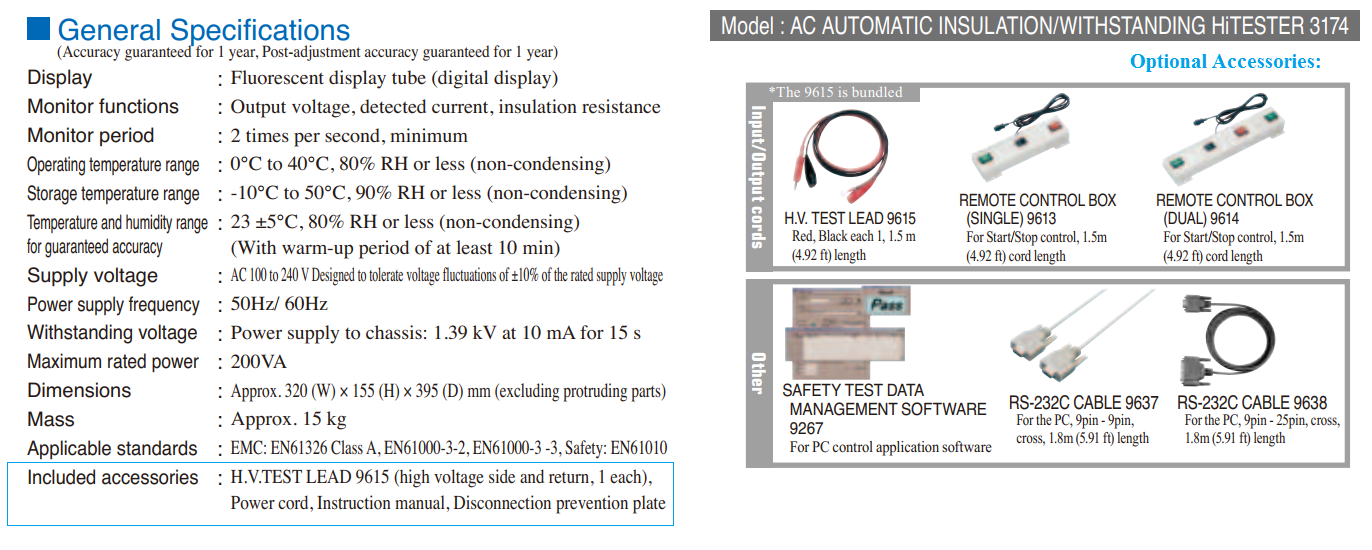 General Specifications
(Accuracy guaranteed for 1 year, Post-adjustment accuracy guaranteed for 1 year)

| | |
|---|---|
| Display | : Fluorescent display tube (digital display) |
| Monitor functions | : Output voltage, detected current, insulation resistance |
| Monitor period | : 2 times per second, minimum |
| Operating temperature range | : 0°C to 40°C, 80% RH or less (non-condensing) |
| Storage temperature range | : -10°C to 50°C, 90% RH or less (non-condensing) |
| Temperature and humidity range for guaranteed accuracy | : 23 ±5°C, 80% RH or less (non-condensing) (With warm-up period of at least 10 min) |
| Supply voltage | : AC 100 to 240 V Designed to tolerate voltage fluctuations of ±10% of the rated supply voltage |
| Power supply frequency | : 50Hz/ 60Hz |
| Withstanding voltage | : Power supply to chassis: 1.39 kV at 10 mA for 15 s |
| Maximum rated power | : 200VA |
| Dimensions | : Approx. 320 (W) × 155 (H) × 395 (D) mm (excluding protruding parts) |
| Mass | : Approx. 15 kg |
| Applicable standards | : EMC: EN61326 Class A, EN61000-3-2, EN61000-3 -3, Safety: EN61010 |
| Included accessories | : H.V.TEST LEAD 9615 (high voltage side and return, 1 each), Power cord, Instruction manual, Disconnection prevention plate |

Model : AC AUTOMATIC INSULATION/WITHSTANDING HiTESTER 3174

Optional Accessories:

Input/Output cords

*The 9615 is bundled

H.V. TEST LEAD 9615
Red, Black each 1, 1.5 m (4.92 ft) length

REMOTE CONTROL BOX (SINGLE) 9613
For Start/Stop control, 1.5m (4.92 ft) cord length

REMOTE CONTROL BOX (DUAL) 9614
For Start/Stop control, 1.5m (4.92 ft) cord length

Other

Pass

SAFETY TEST DATA MANAGEMENT SOFTWARE 9267
For PC control application software

RS-232C CABLE 9637
For the PC, 9pin - 9pin, cross, 1.8m (5.91 ft) length

RS-232C CABLE 9638
For the PC, 9pin - 25pin, cross, 1.8m (5.91 ft) length